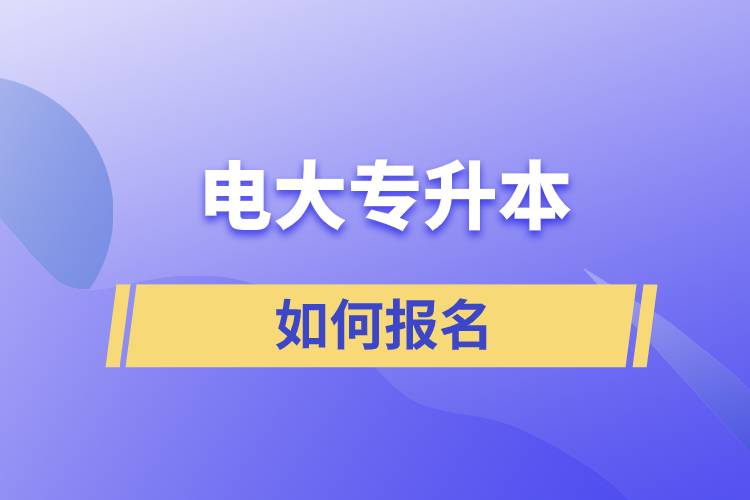 电大专升本

如何报名